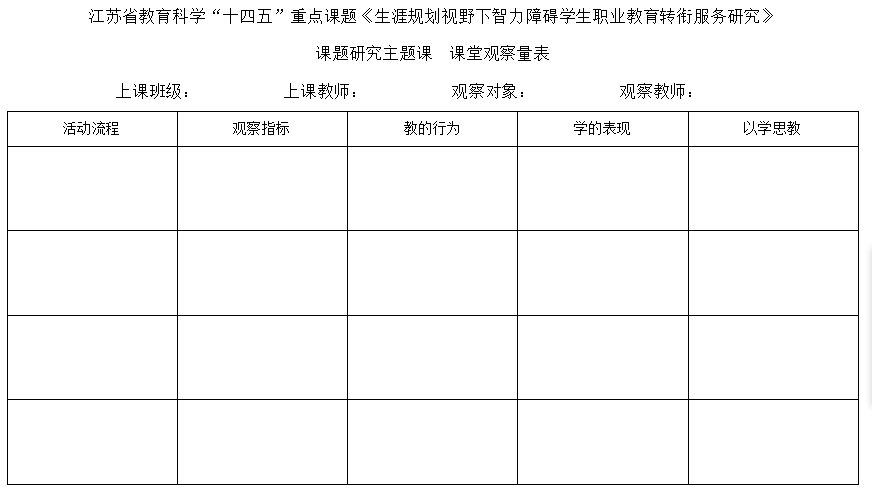 江苏省教育科学“十四五”重点课题《生涯规划视野下智力障碍学生职业教育转衔服务研究》

课题研究主题课　课堂观察量表

上课班级：　上课教师：　观察对象：　观察教师：

| 活动流程 | 观察指标 | 教的行为 | 学的表现 | 以学思教 |
|---|---|---|---|---|
| | | | | |
| | | | | |
| | | | | |
| | | | | |